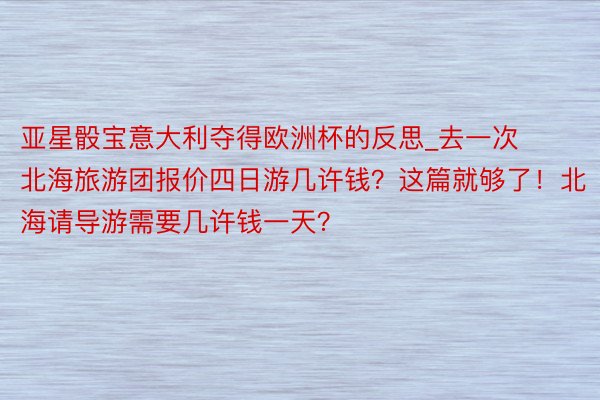 亚星骰宝意大利夺得欧洲杯的反思_去一次北海旅游团报价四日游几许钱？这篇就够了！北海请导游需要几许钱一天？